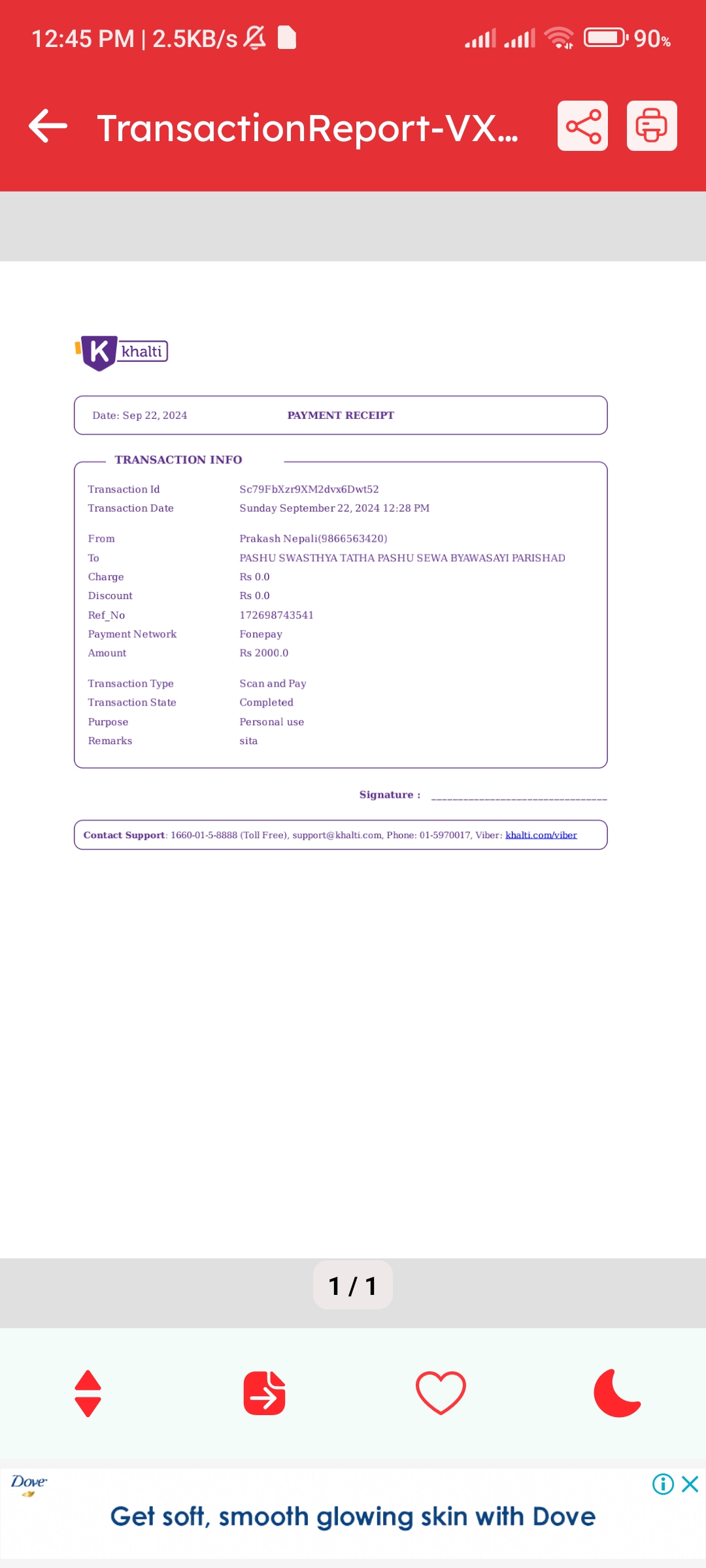 12:45 PM | 2.5KB/s 90%

TransactionReport-VX...

K khalti

Date: Sep 22, 2024 PAYMENT RECEIPT

TRANSACTION INFO

| | |
|---|---|
| Transaction Id | Sc79FbXzr9XM2dvx6Dwt52 |
| Transaction Date | Sunday September 22, 2024 12:28 PM |
| From | Prakash Nepali(9866563420) |
| To | PASHU SWASTHYA TATHA PASHU SEWA BYAWASAYI PARISHAD |
| Charge | Rs 0.0 |
| Discount | Rs 0.0 |
| Ref_No | 172698743541 |
| Payment Network | Fonepay |
| Amount | Rs 2000.0 |
| Transaction Type | Scan and Pay |
| Transaction State | Completed |
| Purpose | Personal use |
| Remarks | sita |

Signature : ________________________________

Contact Support: 1660-01-5-8888 (Toll Free), support@khalti.com, Phone: 01-5970017, Viber: khalti.com/viber

1 / 1

Dove

Get soft, smooth glowing skin with Dove